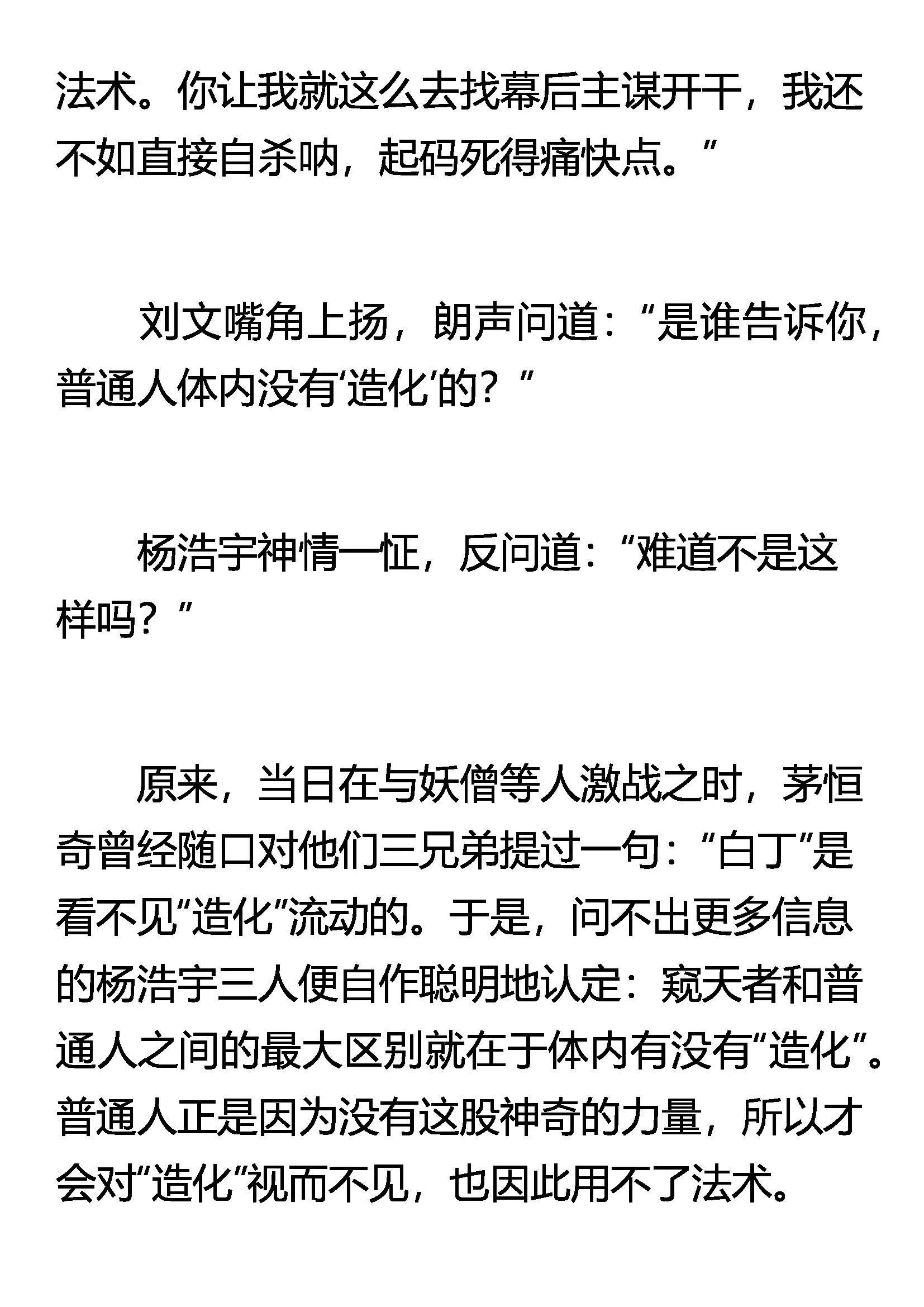 法术。你让我就这么去找幕后主谋开干，我还不如直接自杀呐，起码死得痛快点。”

刘文嘴角上扬，朗声问道：“是谁告诉你，普通人体内没有‘造化’的？”

杨浩宇神情一怔，反问道：“难道不是这样吗？”

原来，当日在与妖僧等人激战之时，茅恒奇曾经随口对他们三兄弟提过一句：“白丁”是看不见“造化”流动的。于是，问不出更多信息的杨浩宇三人便自作聪明地认定：窥天者和普通人之间的最大区别就在于体内有没有“造化”。普通人正是因为没有这股神奇的力量，所以才会对“造化”视而不见，也因此用不了法术。